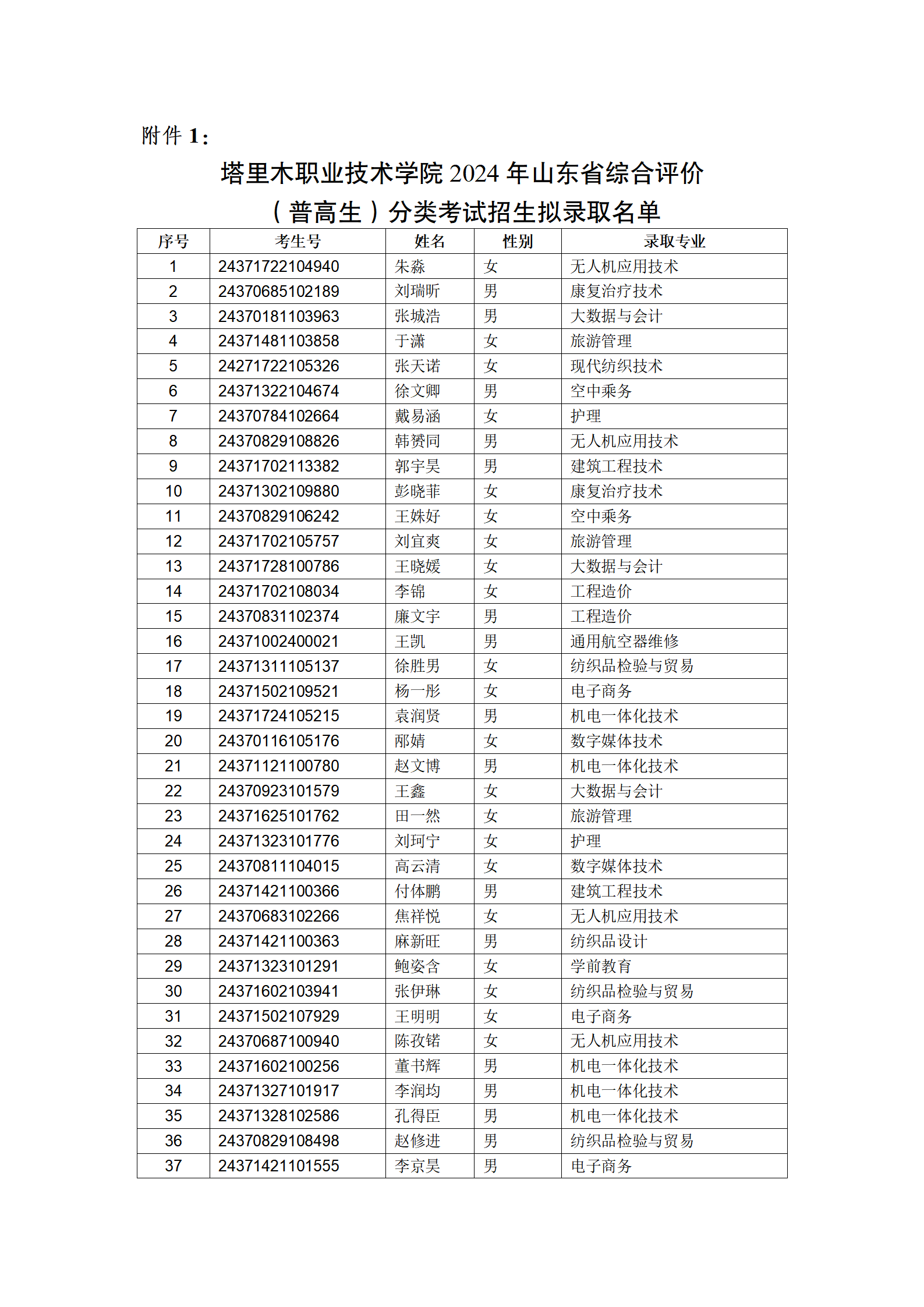 附件 1：

塔里木职业技术学院 2024 年山东省综合评价（普高生）分类考试招生拟录取名单

| 序号 | 考生号 | 姓名 | 性别 | 录取专业 |
|---|---|---|---|---|
| 1 | 24371722104940 | 朱淼 | 女 | 无人机应用技术 |
| 2 | 24370685102189 | 刘瑞昕 | 男 | 康复治疗技术 |
| 3 | 24370181103963 | 张城浩 | 男 | 大数据与会计 |
| 4 | 24371481103858 | 于潇 | 女 | 旅游管理 |
| 5 | 24271722105326 | 张天诺 | 女 | 现代纺织技术 |
| 6 | 24371322104674 | 徐文卿 | 男 | 空中乘务 |
| 7 | 24370784102664 | 戴易涵 | 女 | 护理 |
| 8 | 24370829108826 | 韩赟同 | 男 | 无人机应用技术 |
| 9 | 24371702113382 | 郭宇昊 | 男 | 建筑工程技术 |
| 10 | 24371302109880 | 彭晓菲 | 女 | 康复治疗技术 |
| 11 | 24370829106242 | 王姝好 | 女 | 空中乘务 |
| 12 | 24371702105757 | 刘宜爽 | 女 | 旅游管理 |
| 13 | 24371728100786 | 王晓媛 | 女 | 大数据与会计 |
| 14 | 24371702108034 | 李锦 | 女 | 工程造价 |
| 15 | 24370831102374 | 廉文宇 | 男 | 工程造价 |
| 16 | 24371002400021 | 王凯 | 男 | 通用航空器维修 |
| 17 | 24371311105137 | 徐胜男 | 女 | 纺织品检验与贸易 |
| 18 | 24371502109521 | 杨一彤 | 女 | 电子商务 |
| 19 | 24371724105215 | 袁润贤 | 男 | 机电一体化技术 |
| 20 | 24370116105176 | 邴婧 | 女 | 数字媒体技术 |
| 21 | 24371121100780 | 赵文博 | 男 | 机电一体化技术 |
| 22 | 24370923101579 | 王鑫 | 女 | 大数据与会计 |
| 23 | 24371625101762 | 田一然 | 女 | 旅游管理 |
| 24 | 24371323101776 | 刘珂宁 | 女 | 护理 |
| 25 | 24370811104015 | 高云清 | 女 | 数字媒体技术 |
| 26 | 24371421100366 | 付体鹏 | 男 | 建筑工程技术 |
| 27 | 24370683102266 | 焦祥悦 | 女 | 无人机应用技术 |
| 28 | 24371421100363 | 麻新旺 | 男 | 纺织品设计 |
| 29 | 24371323101291 | 鲍姿含 | 女 | 学前教育 |
| 30 | 24371602103941 | 张伊琳 | 女 | 纺织品检验与贸易 |
| 31 | 24371502107929 | 王明明 | 女 | 电子商务 |
| 32 | 24370687100940 | 陈孜锘 | 女 | 无人机应用技术 |
| 33 | 24371602100256 | 董书辉 | 男 | 机电一体化技术 |
| 34 | 24371327101917 | 李润均 | 男 | 机电一体化技术 |
| 35 | 24371328102586 | 孔得臣 | 男 | 机电一体化技术 |
| 36 | 24370829108498 | 赵修进 | 男 | 纺织品检验与贸易 |
| 37 | 24371421101555 | 李京昊 | 男 | 电子商务 |